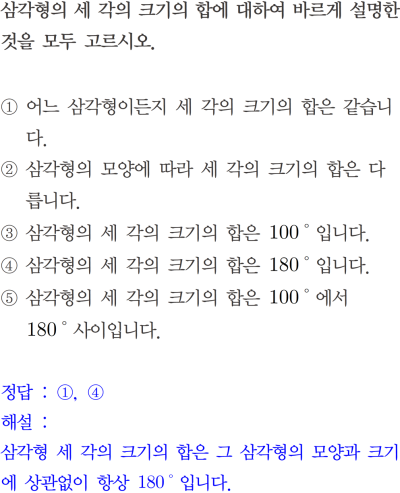 삼각형의 세 각의 크기의 합에 대하여 바르게 설명한 것을 모두 고르시오.

① 어느 삼각형이든지 세 각의 크기의 합은 같습니다.
② 삼각형의 모양에 따라 세 각의 크기의 합은 다릅니다.
③ 삼각형의 세 각의 크기의 합은 100° 입니다.
④ 삼각형의 세 각의 크기의 합은 180° 입니다.
⑤ 삼각형의 세 각의 크기의 합은 100° 에서 180° 사이입니다.

정답 : ①, ④
해설 :
삼각형 세 각의 크기의 합은 그 삼각형의 모양과 크기에 상관없이 항상 180° 입니다.